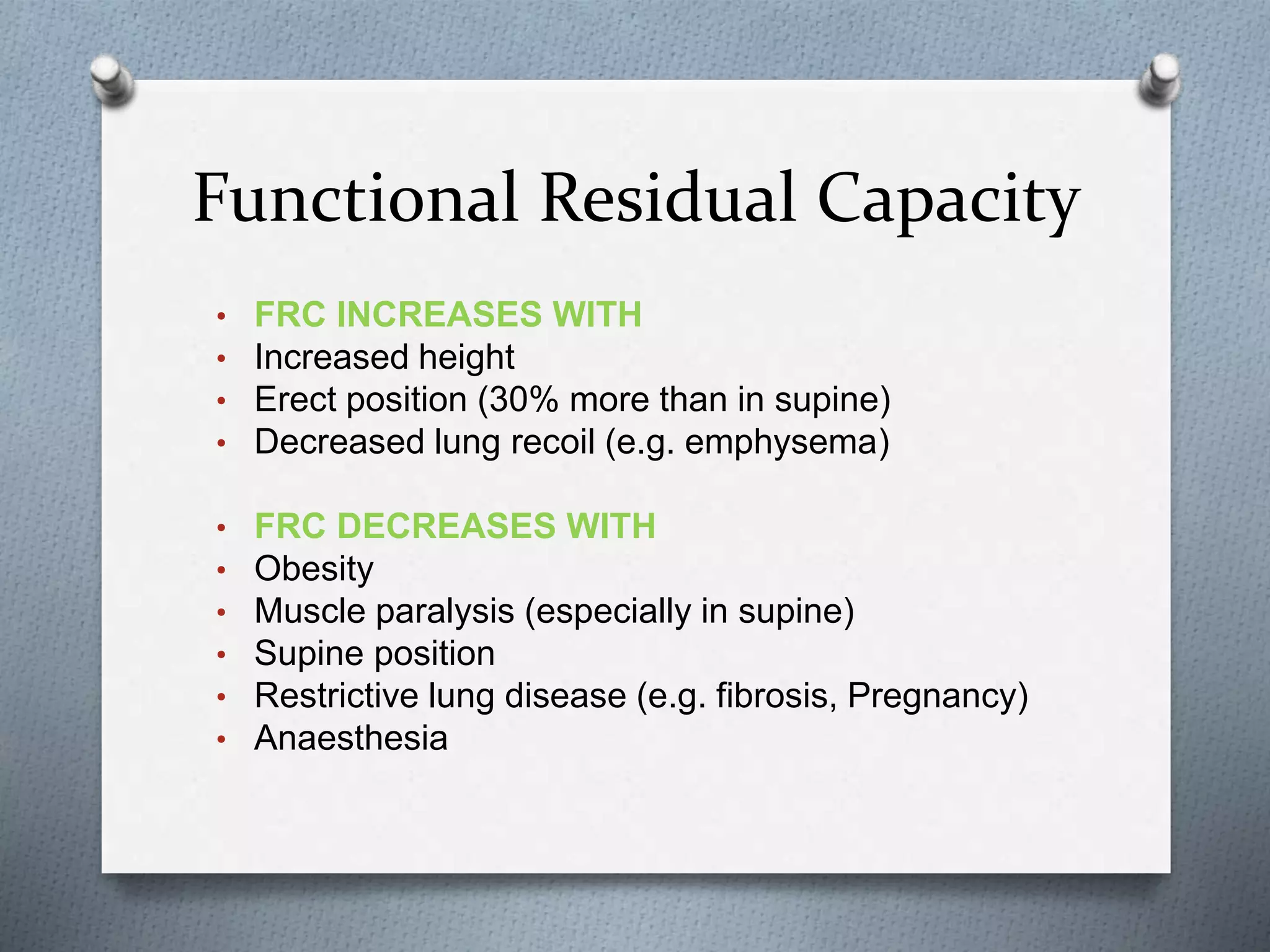 Functional Residual Capacity

• FRC INCREASES WITH
• Increased height
• Erect position (30% more than in supine)
• Decreased lung recoil (e.g. emphysema)

• FRC DECREASES WITH
• Obesity
• Muscle paralysis (especially in supine)
• Supine position
• Restrictive lung disease (e.g. fibrosis, Pregnancy)
• Anaesthesia